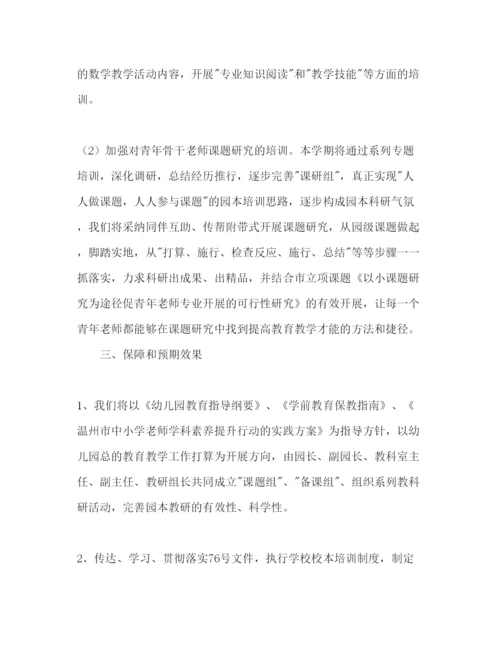 的数学教学活动内容，开展"专业知识阅读"和"教学技能"等方面的培训。

（2）加强对青年骨干老师课题研究的培训。本学期将通过系列专题培训，深化调研，总结经历推行，逐步完善"课研组"，真正实现"人人做课题，人人参与课题"的园本培训思路，逐步构成园本科研气氛，我们将采纳同伴互助、传帮附带式开展课题研究，从园级课题做起，脚踏实地，从"打算、施行、检查反应、施行、总结"等等步骤一一抓落实，力求科研出成果、出精品，并结合市立项课题《以小课题研究为途径促青年老师专业开展的可行性研究》的有效开展，让每一个青年老师都能够在课题研究中找到提高教育教学才能的方法和捷径。

三、保障和预期效果

1、我们将以《幼儿园教育指导纲要》、《学前教育保教指南》、《温州市中小学老师学科素养提升行动的实践方案》为指导方针，以幼儿园总的教育教学工作打算为开展方向，由园长、副园长、教科室主任、副主任、教研组长共同成立"课题组"、"备课组"、组织系列教科研活动，完善园本教研的有效性、科学性。

2、传达、学习、贯彻落实76号文件，执行学校校本培训制度，制定